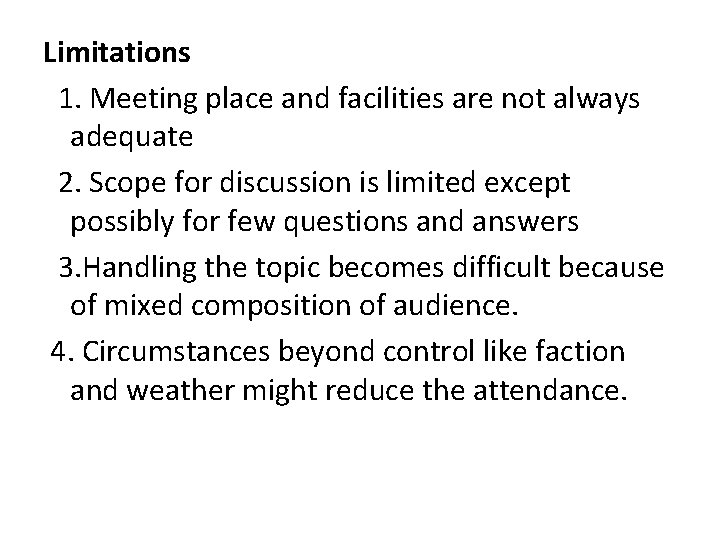 Limitations

1. Meeting place and facilities are not always adequate

2. Scope for discussion is limited except possibly for few questions and answers

3.Handling the topic becomes difficult because of mixed composition of audience.

4. Circumstances beyond control like faction and weather might reduce the attendance.